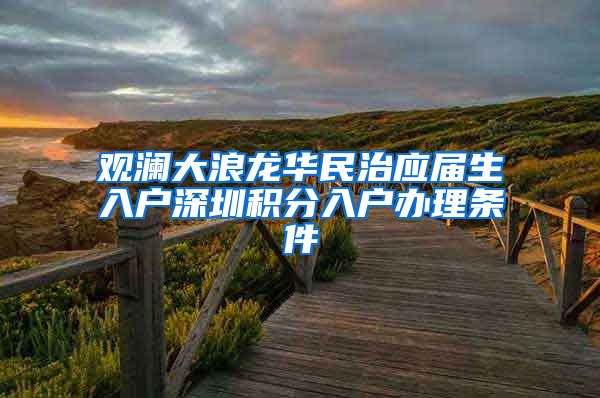 观澜大浪龙华民治应届生入户深圳积分入户办理条件